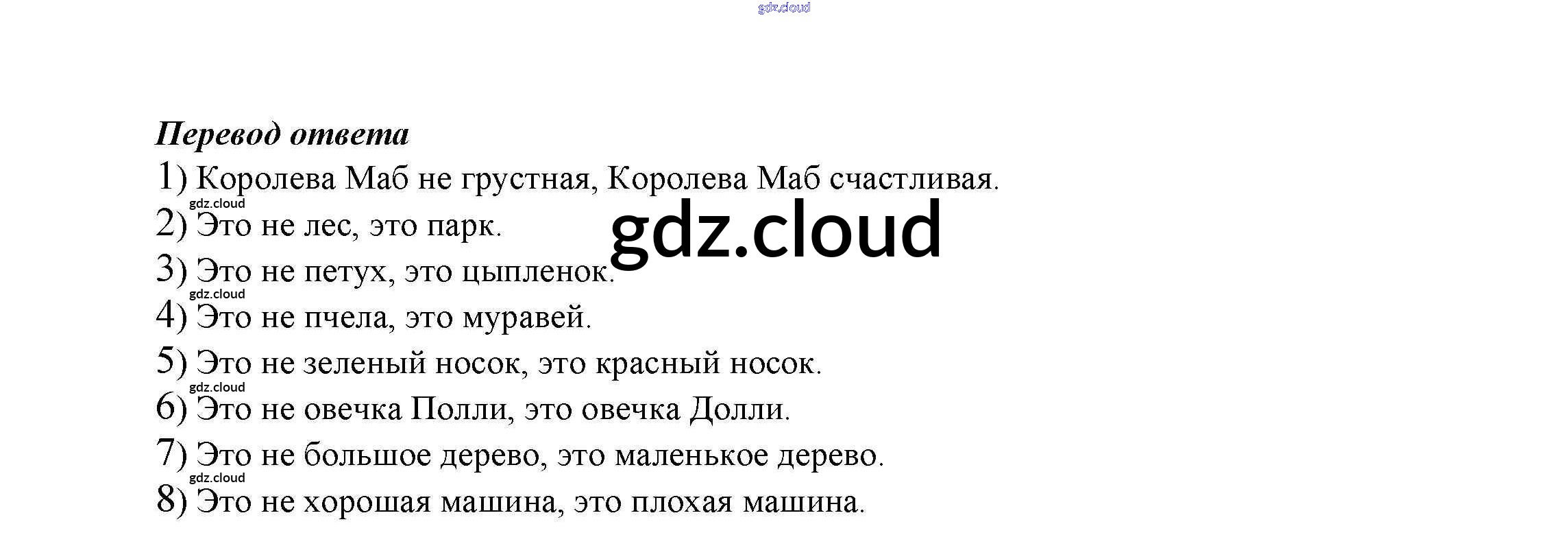 gdz.cloud

Перевод ответа

1) Королева Маб не грустная, Королева Маб счастливая.

gdz.cloud

2) Это не лес, это парк.

gdz.cloud

3) Это не петух, это цыпленок.

gdz.cloud

4) Это не пчела, это муравей.

5) Это не зеленый носок, это красный носок.

gdz.cloud

6) Это не овечка Полли, это овечка Долли.

7) Это не большое дерево, это маленькое дерево.

gdz.cloud

8) Это не хорошая машина, это плохая машина.